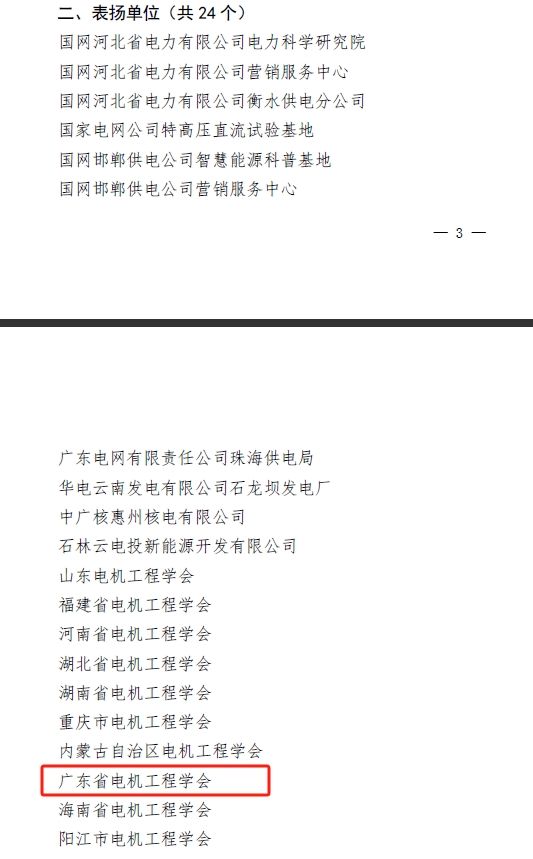 二、表扬单位（共 24 个）

国网河北省电力有限公司电力科学研究院

国网河北省电力有限公司营销服务中心

国网河北省电力有限公司衡水供电分公司

国家电网公司特高压直流试验基地

国网邯郸供电公司智慧能源科普基地

国网邯郸供电公司营销服务中心

— 3 —

广东电网有限责任公司珠海供电局

华电云南发电有限公司石龙坝发电厂

中广核惠州核电有限公司

石林云电投新能源开发有限公司

山东电机工程学会

福建省电机工程学会

河南省电机工程学会

湖北省电机工程学会

湖南省电机工程学会

重庆市电机工程学会

内蒙古自治区电机工程学会

广东省电机工程学会

海南省电机工程学会

阳江市电机工程学会